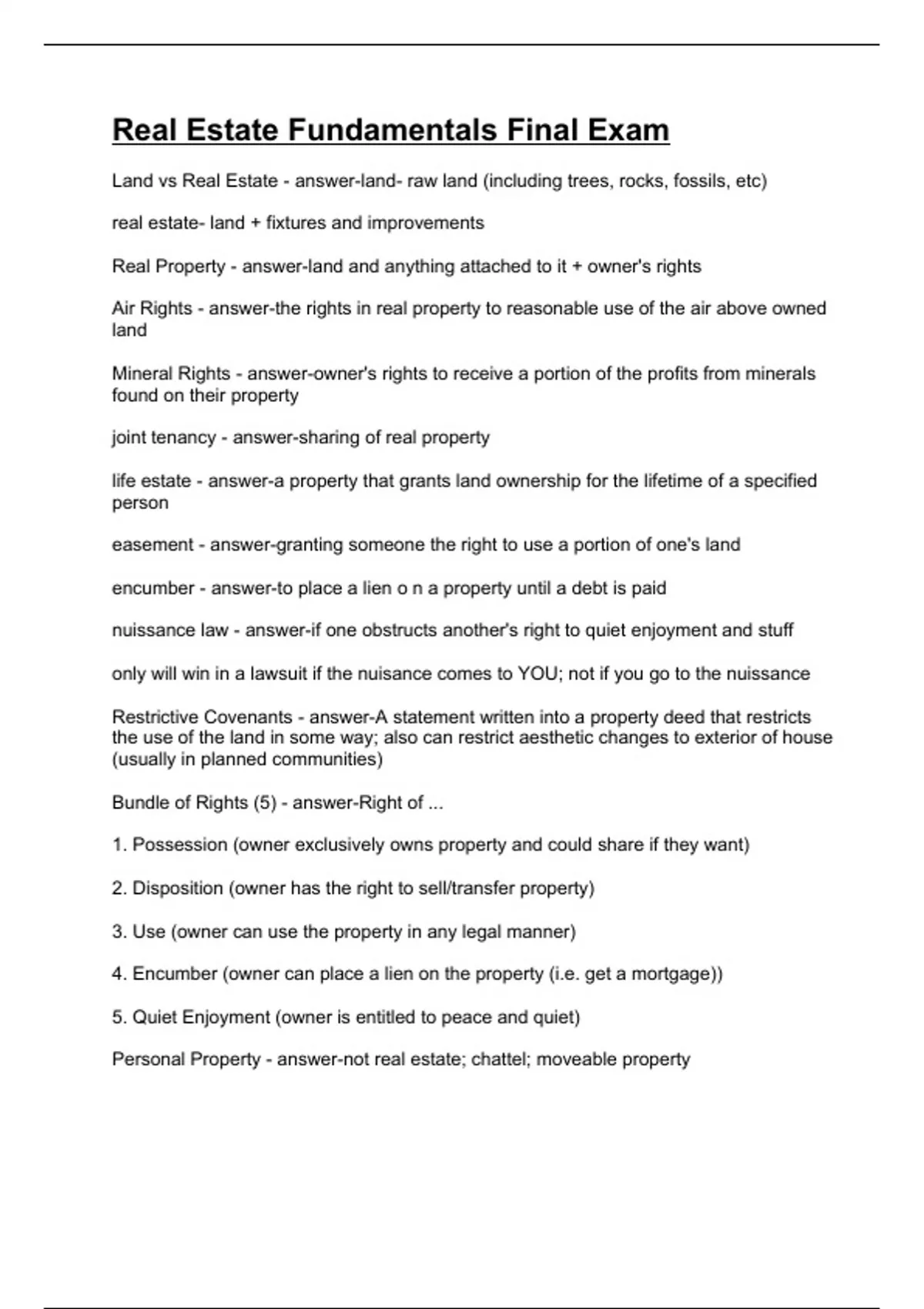 Real Estate Fundamentals Final Exam

Land vs Real Estate - answer-land- raw land (including trees, rocks, fossils, etc)

real estate- land + fixtures and improvements

Real Property - answer-land and anything attached to it + owner's rights

Air Rights - answer-the rights in real property to reasonable use of the air above owned land

Mineral Rights - answer-owner's rights to receive a portion of the profits from minerals found on their property

joint tenancy - answer-sharing of real property

life estate - answer-a property that grants land ownership for the lifetime of a specified person

easement - answer-granting someone the right to use a portion of one's land

encumber - answer-to place a lien o n a property until a debt is paid

nuissance law - answer-if one obstructs another's right to quiet enjoyment and stuff

only will win in a lawsuit if the nuisance comes to YOU; not if you go to the nuissance

Restrictive Covenants - answer-A statement written into a property deed that restricts the use of the land in some way; also can restrict aesthetic changes to exterior of house (usually in planned communities)

Bundle of Rights (5) - answer-Right of ...

1. Possession (owner exclusively owns property and could share if they want)

2. Disposition (owner has the right to sell/transfer property)

3. Use (owner can use the property in any legal manner)

4. Encumber (owner can place a lien on the property (i.e. get a mortgage))

5. Quiet Enjoyment (owner is entitled to peace and quiet)

Personal Property - answer-not real estate; chattel; moveable property